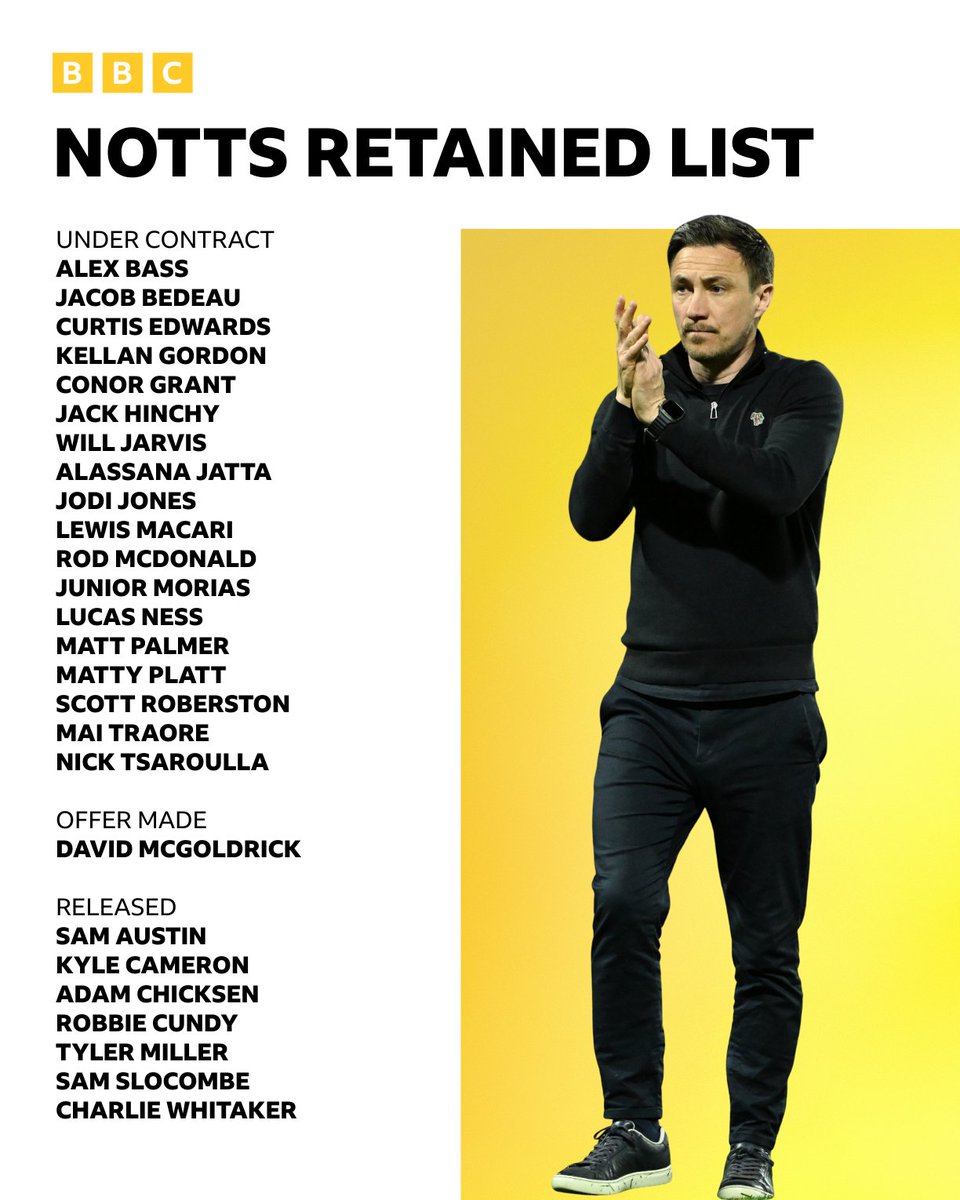 BBC

NOTTS RETAINED LIST

UNDER CONTRACT
ALEX BASS
JACOB BEDEAU
CURTIS EDWARDS
KELLAN GORDON
CONOR GRANT
JACK HINCHY
WILL JARVIS
ALASSANA JATTA
JODI JONES
LEWIS MACARI
ROD MCDONALD
JUNIOR MORIAS
LUCAS NESS
MATT PALMER
MATTY PLATT
SCOTT ROBERSTON
MAI TRAORE
NICK TSAROULLA

OFFER MADE
DAVID MCGOLDRICK

RELEASED
SAM AUSTIN
KYLE CAMERON
ADAM CHICKSEN
ROBBIE CUNDY
TYLER MILLER
SAM SLOCOMBE
CHARLIE WHITAKER